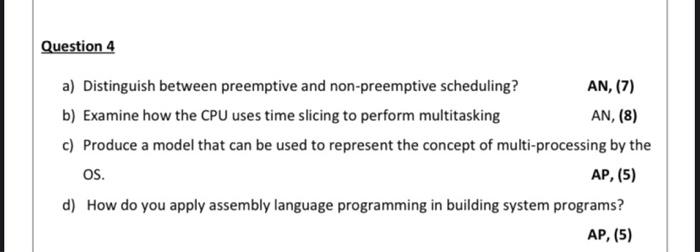 Question 4

a) Distinguish between preemptive and non-preemptive scheduling? AN, (7)

b) Examine how the CPU uses time slicing to perform multitasking AN, (8)

c) Produce a model that can be used to represent the concept of multi-processing by the OS.

AP, (5)

d) How do you apply assembly language programming in building system programs?

AP, (5)